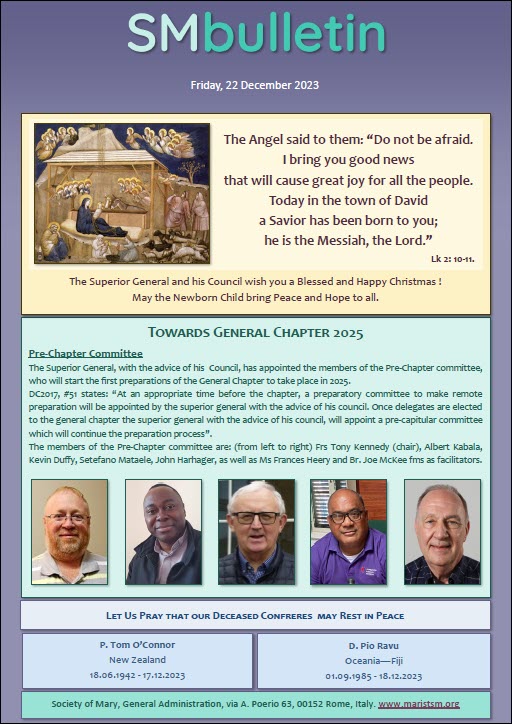 SMbulletin

Friday, 22 December 2023

The Angel said to them: "Do not be afraid.
I bring you good news
that will cause great joy for all the people.
Today in the town of David
a Savior has been born to you;
he is the Messiah, the Lord."

Lk 2: 10-11.

The Superior General and his Council wish you a Blessed and Happy Christmas !
May the Newborn Child bring Peace and Hope to all.

Towards General Chapter 2025

Pre-Chapter Committee

The Superior General, with the advice of his Council, has appointed the members of the Pre-Chapter committee, who will start the first preparations of the General Chapter to take place in 2025.

DC2017, #51 states: "At an appropriate time before the chapter, a preparatory committee to make remote preparation will be appointed by the superior general with the advice of his council. Once delegates are elected to the general chapter the superior general with the advice of his council, will appoint a pre-capitular committee which will continue the preparation process".

The members of the Pre-Chapter committee are: (from left to right) Frs Tony Kennedy (chair), Albert Kabala, Kevin Duffy, Setefano Mataele, John Harhager, as well as Ms Frances Heery and Br. Joe McKee fms as facilitators.

Let Us Pray that our Deceased Confreres may Rest in Peace

P. Tom O'Connor
New Zealand
18.06.1942 - 17.12.2023

D. Pio Ravu
Oceania—Fiji
01.09.1985 - 18.12.2023

Society of Mary, General Administration, via A. Poerio 63, 00152 Rome, Italy. www.maristsm.org